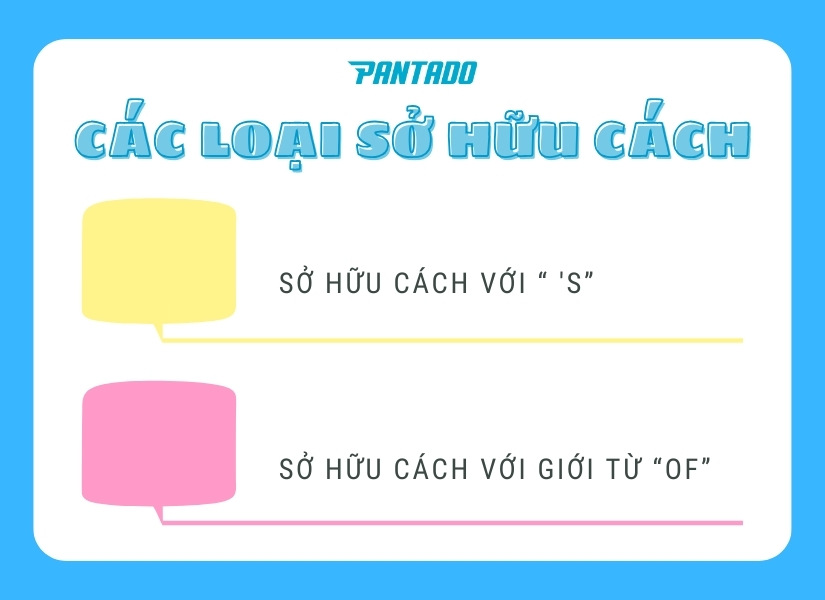 PANTADO

CÁC LOẠI SỞ HỮU CÁCH

SỞ HỮU CÁCH VỚI “ 'S”

SỞ HỮU CÁCH VỚI GIỚI TỪ “OF”